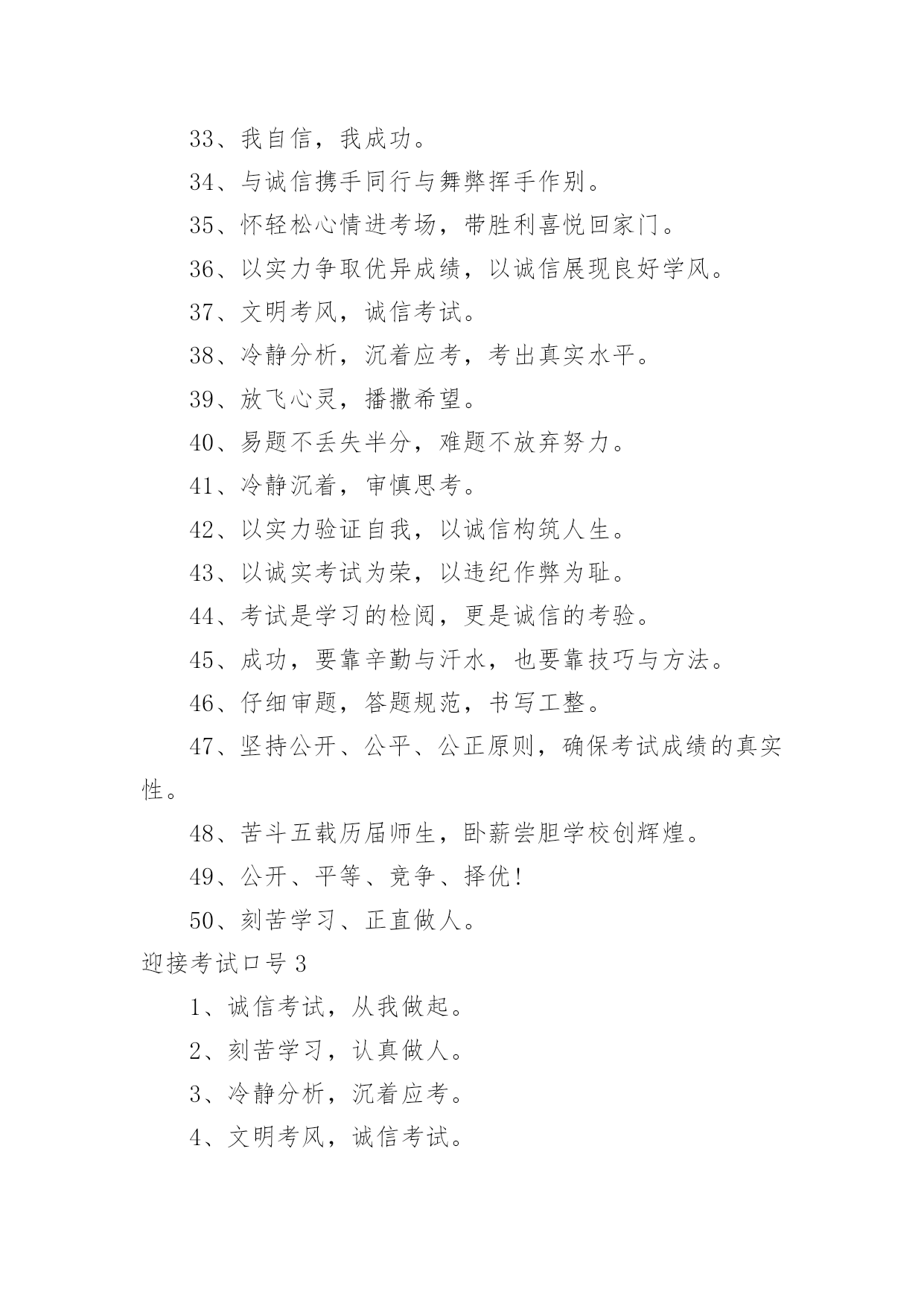 33、我自信，我成功。

34、与诚信携手同行与舞弊挥手作别。

35、怀轻松心情进考场，带胜利喜悦回家门。

36、以实力争取优异成绩，以诚信展现良好学风。

37、文明考风，诚信考试。

38、冷静分析，沉着应考，考出真实水平。

39、放飞心灵，播撒希望。

40、易题不丢失半分，难题不放弃努力。

41、冷静沉着，审慎思考。

42、以实力验证自我，以诚信构筑人生。

43、以诚实考试为荣，以违纪作弊为耻。

44、考试是学习的检阅，更是诚信的考验。

45、成功，要靠辛勤与汗水，也要靠技巧与方法。

46、仔细审题，答题规范，书写工整。

47、坚持公开、公平、公正原则，确保考试成绩的真实性。

48、苦斗五载历届师生，卧薪尝胆学校创辉煌。

49、公开、平等、竞争、择优！

50、刻苦学习、正直做人。

迎接考试口号 3

1、诚信考试，从我做起。

2、刻苦学习，认真做人。

3、冷静分析，沉着应考。

4、文明考风，诚信考试。